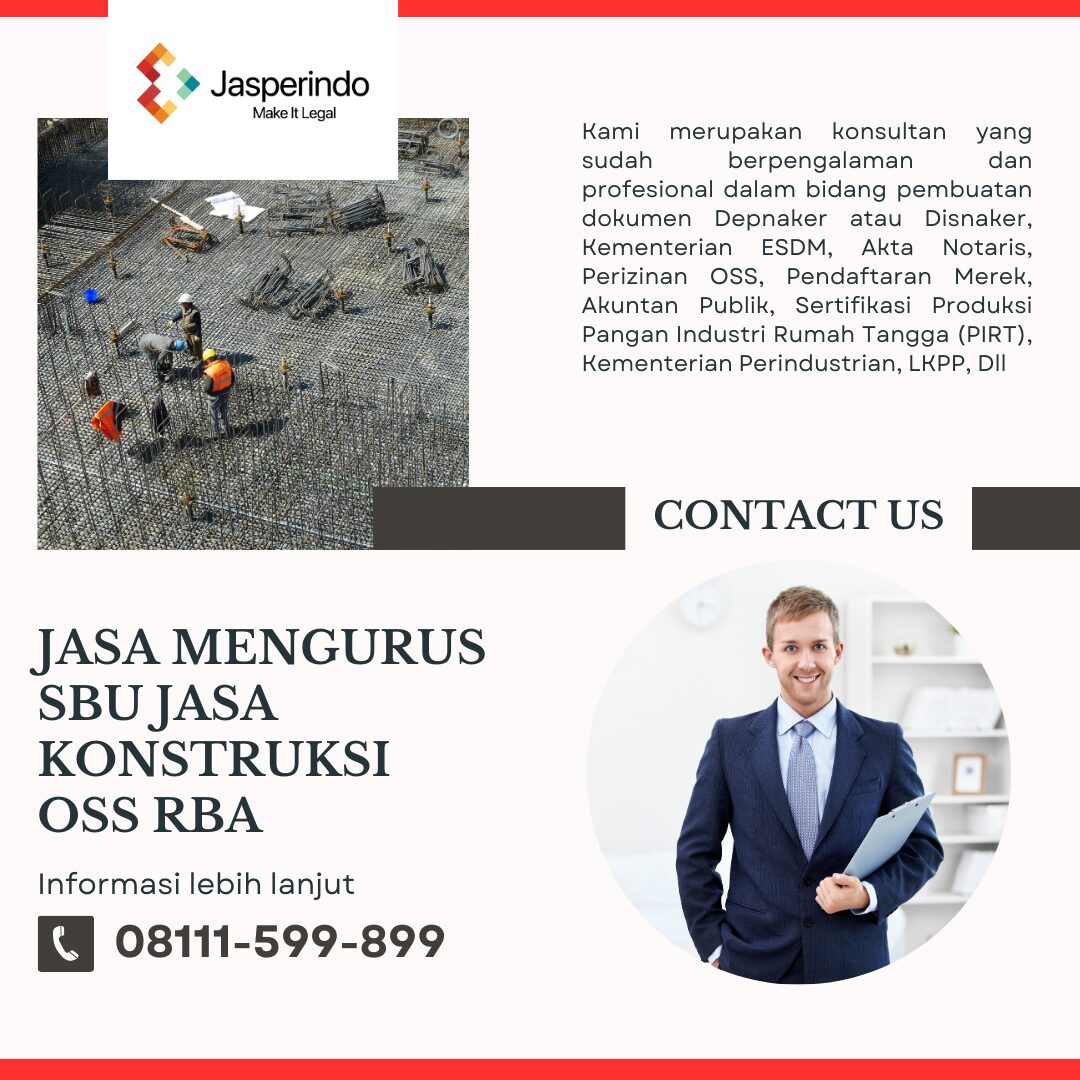 Jasperindo
Make It Legal

Kami merupakan konsultan yang sudah berpengalaman dan profesional dalam bidang pembuatan dokumen Depnaker atau Disnaker, Kementerian ESDM, Akta Notaris, Perizinan OSS, Pendaftaran Merek, Akuntan Publik, Sertifikasi Produksi Pangan Industri Rumah Tangga (PIRT), Kementerian Perindustrian, LKPP, Dll

CONTACT US

JASA MENGURUS SBU JASA KONSTRUKSI OSS RBA

Informasi lebih lanjut

08111-599-899